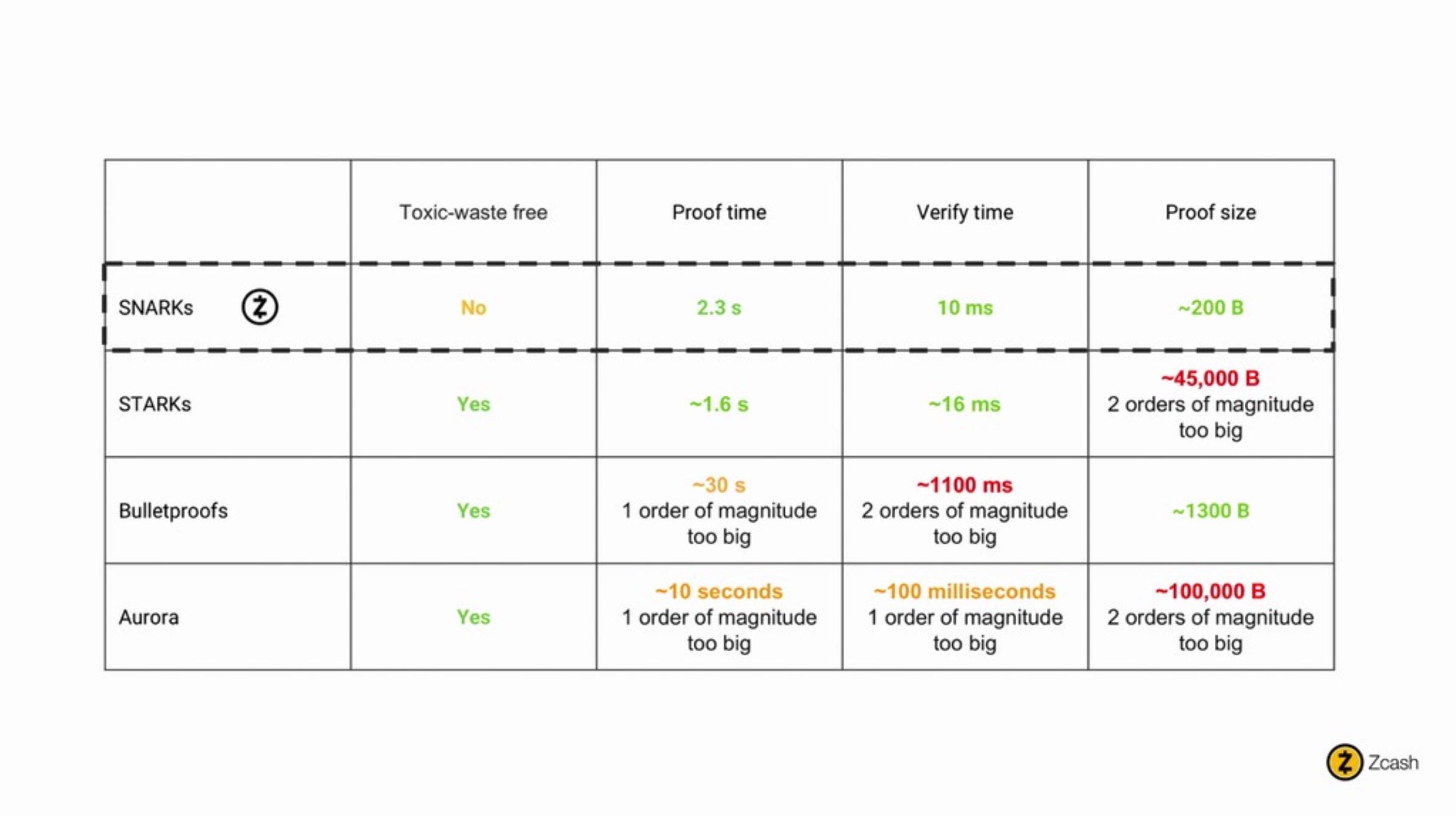 | | Toxic-waste free | Proof time | Verify time | Proof size |
|---|---|---|---|---|
| SNARKs | No | 2.3 s | 10 ms | ~200 B |
| STARKs | Yes | ~1.6 s | ~16 ms | ~45,000 B 2 orders of magnitude too big |
| Bulletproofs | Yes | ~30 s 1 order of magnitude too big | ~1100 ms 2 orders of magnitude too big | ~1300 B |
| Aurora | Yes | ~10 seconds 1 order of magnitude too big | ~100 milliseconds 1 order of magnitude too big | ~100,000 B 2 orders of magnitude too big |

Zcash